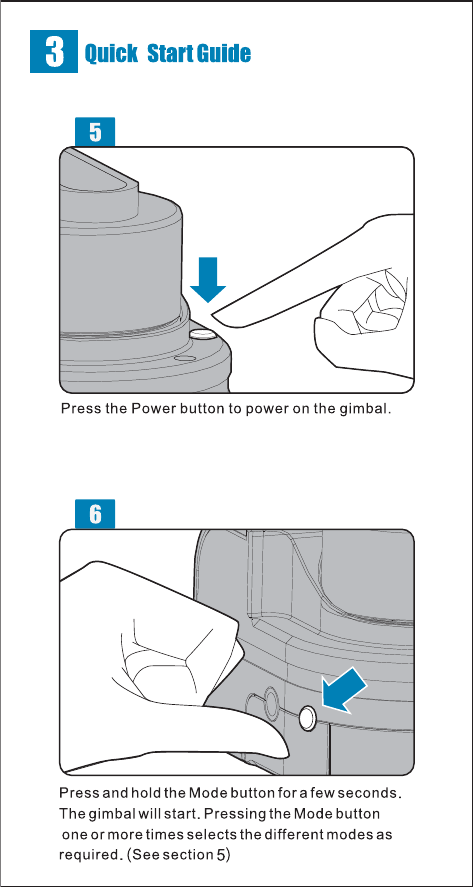 3 Quick Start Guide

5

Press the Power button to power on the gimbal.

6

Press and hold the Mode button for a few seconds. The gimbal will start. Pressing the Mode button one or more times selects the different modes as required. (See section 5)